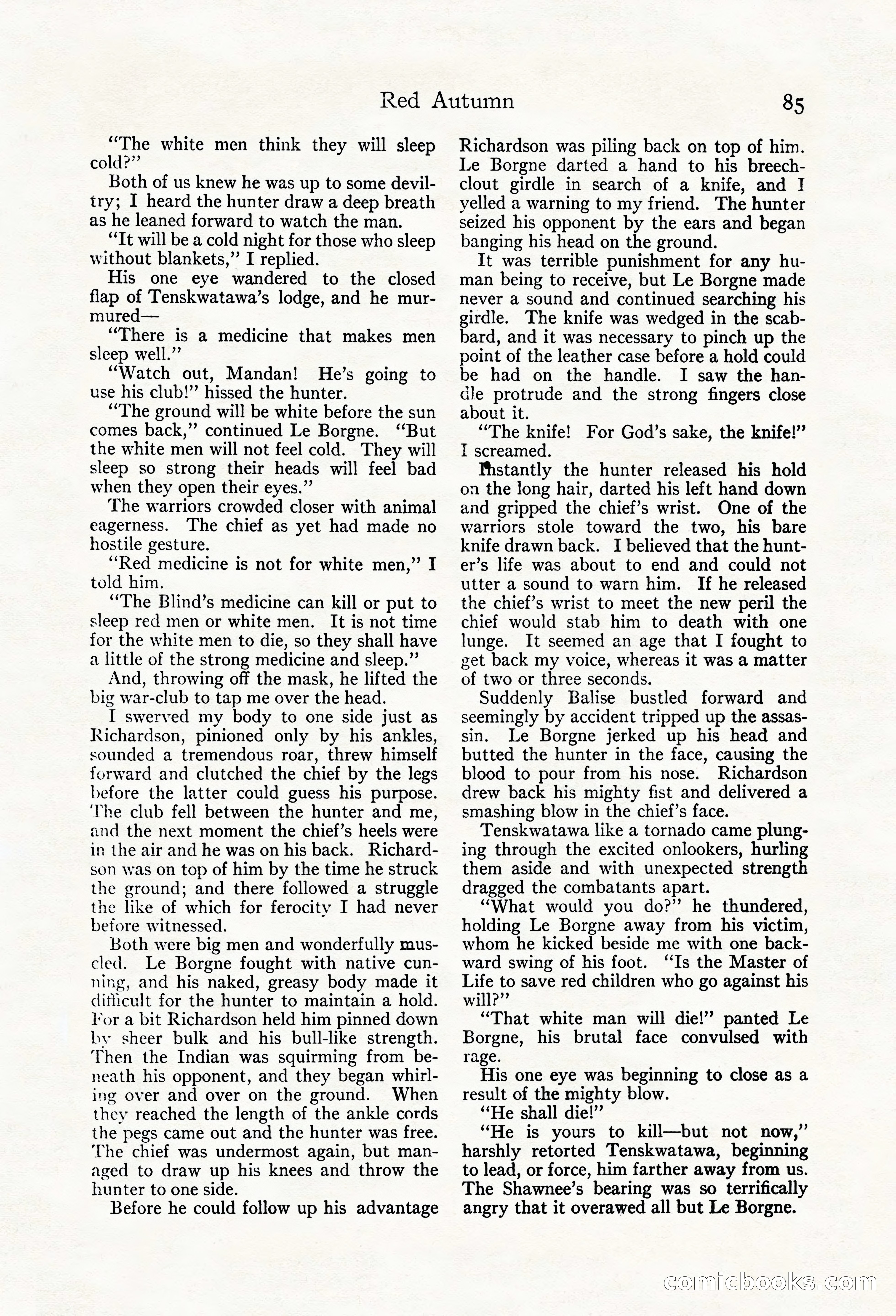 Red Autumn 85

"The white men think they will sleep cold?"

Both of us knew he was up to some deviltry; I heard the hunter draw a deep breath as he leaned forward to watch the man.

"It will be a cold night for those who sleep without blankets," I replied.

His one eye wandered to the closed flap of Tenskwatawa's lodge, and he murmured—

"There is a medicine that makes men sleep well."

"Watch out, Mandan! He's going to use his club!" hissed the hunter.

"The ground will be white before the sun comes back," continued Le Borgne. "But the white men will not feel cold. They will sleep so strong their heads will feel bad when they open their eyes."

The warriors crowded closer with animal eagerness. The chief as yet had made no hostile gesture.

"Red medicine is not for white men," I told him.

"The Blind's medicine can kill or put to sleep red men or white men. It is not time for the white men to die, so they shall have a little of the strong medicine and sleep."

And, throwing off the mask, he lifted the big war-club to tap me over the head.

I swerved my body to one side just as Richardson, pinioned only by his ankles, sounded a tremendous roar, threw himself forward and clutched the chief by the legs before the latter could guess his purpose. The club fell between the hunter and me, and the next moment the chief's heels were in the air and he was on his back. Richardson was on top of him by the time he struck the ground; and there followed a struggle the like of which for ferocity I had never before witnessed.

Both were big men and wonderfully muscled. Le Borgne fought with native cunning, and his naked, greasy body made it difficult for the hunter to maintain a hold. For a bit Richardson held him pinned down by sheer bulk and his bull-like strength. Then the Indian was squirming from beneath his opponent, and they began whirling over and over on the ground. When they reached the length of the ankle cords the pegs came out and the hunter was free. The chief was undermost again, but managed to draw up his knees and throw the hunter to one side.

Before he could follow up his advantage Richardson was piling back on top of him. Le Borgne darted a hand to his breechclout girdle in search of a knife, and I yelled a warning to my friend. The hunter seized his opponent by the ears and began banging his head on the ground.

It was terrible punishment for any human being to receive, but Le Borgne made never a sound and continued searching his girdle. The knife was wedged in the scabbard, and it was necessary to pinch up the point of the leather case before a hold could be had on the handle. I saw the handle protrude and the strong fingers close about it.

"The knife! For God's sake, the knife!" I screamed.

Instantly the hunter released his hold on the long hair, darted his left hand down and gripped the chief's wrist. One of the warriors stole toward the two, his bare knife drawn back. I believed that the hunter's life was about to end and could not utter a sound to warn him. If he released the chief's wrist to meet the new peril the chief would stab him to death with one lunge. It seemed an age that I fought to get back my voice, whereas it was a matter of two or three seconds.

Suddenly Balise bustled forward and seemingly by accident tripped up the assassin. Le Borgne jerked up his head and butted the hunter in the face, causing the blood to pour from his nose. Richardson drew back his mighty fist and delivered a smashing blow in the chief's face.

Tenskwatawa like a tornado came plunging through the excited onlookers, hurling them aside and with unexpected strength dragged the combatants apart.

"What would you do?" he thundered, holding Le Borgne away from his victim, whom he kicked beside me with one backward swing of his foot. "Is the Master of Life to save red children who go against his will?"

"That white man will die!" panted Le Borgne, his brutal face convulsed with rage.

His one eye was beginning to close as a result of the mighty blow.

"He shall die!"

"He is yours to kill—but not now," harshly retorted Tenskwatawa, beginning to lead, or force, him farther away from us. The Shawnee's bearing was so terrifically angry that it overawed all but Le Borgne.

comicbooks.com